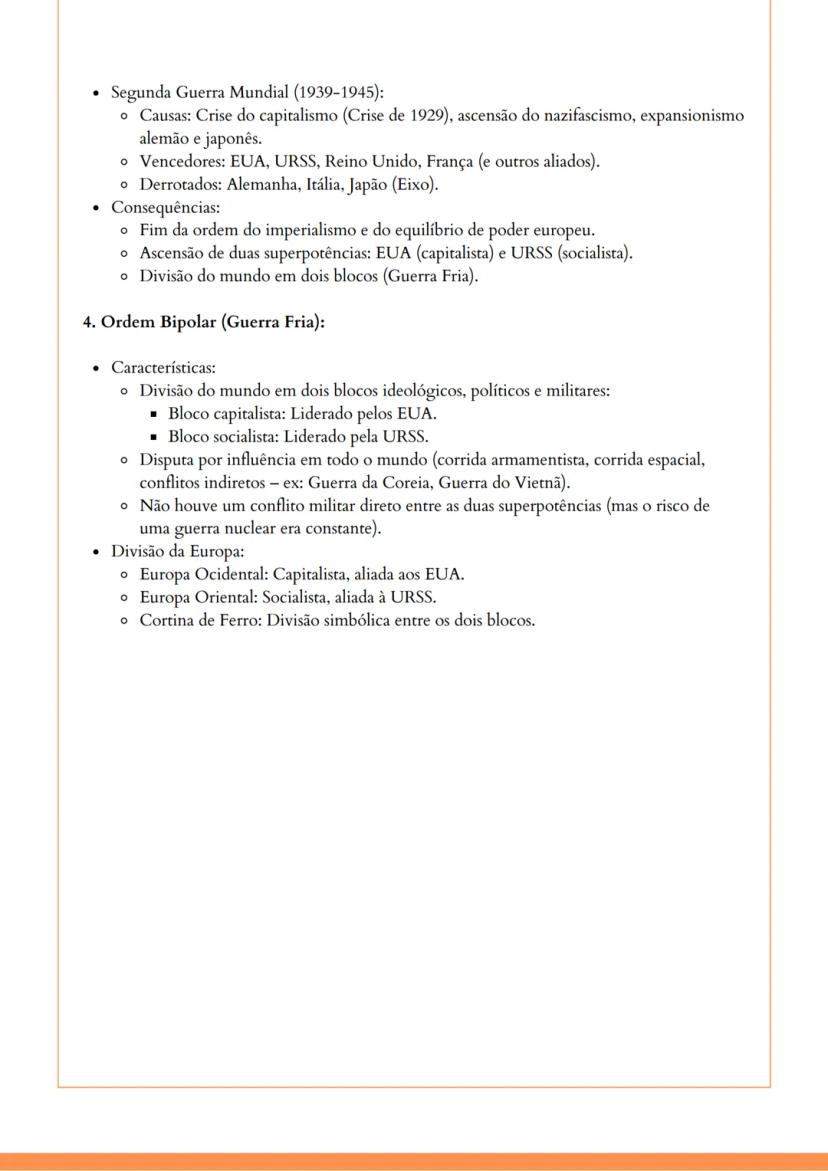 - Segunda Guerra Mundial (1939-1945):
  - Causas: Crise do capitalismo (Crise de 1929), ascensão do nazifascismo, expansionismo alemão e japonês.
  - Vencedores: EUA, URSS, Reino Unido, França (e outros aliados).
  - Derrotados: Alemanha, Itália, Japão (Eixo).
- Consequências:
  - Fim da ordem do imperialismo e do equilíbrio de poder europeu.
  - Ascensão de duas superpotências: EUA (capitalista) e URSS (socialista).
  - Divisão do mundo em dois blocos (Guerra Fria).

**4. Ordem Bipolar (Guerra Fria):**

- Características:
  - Divisão do mundo em dois blocos ideológicos, políticos e militares:
    - Bloco capitalista: Liderado pelos EUA.
    - Bloco socialista: Liderado pela URSS.
  - Disputa por influência em todo o mundo (corrida armamentista, corrida espacial, conflitos indiretos – ex: Guerra da Coreia, Guerra do Vietnã).
  - Não houve um conflito militar direto entre as duas superpotências (mas o risco de uma guerra nuclear era constante).
- Divisão da Europa:
  - Europa Ocidental: Capitalista, aliada aos EUA.
  - Europa Oriental: Socialista, aliada à URSS.
  - Cortina de Ferro: Divisão simbólica entre os dois blocos.